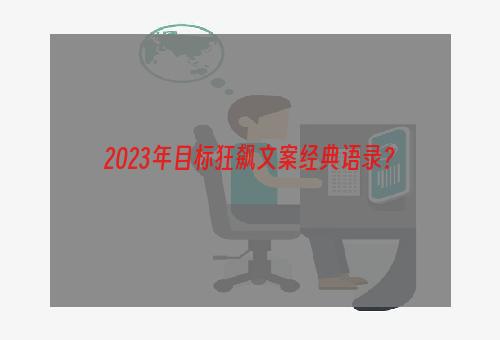 2023年目标狂飙文案经典语录?